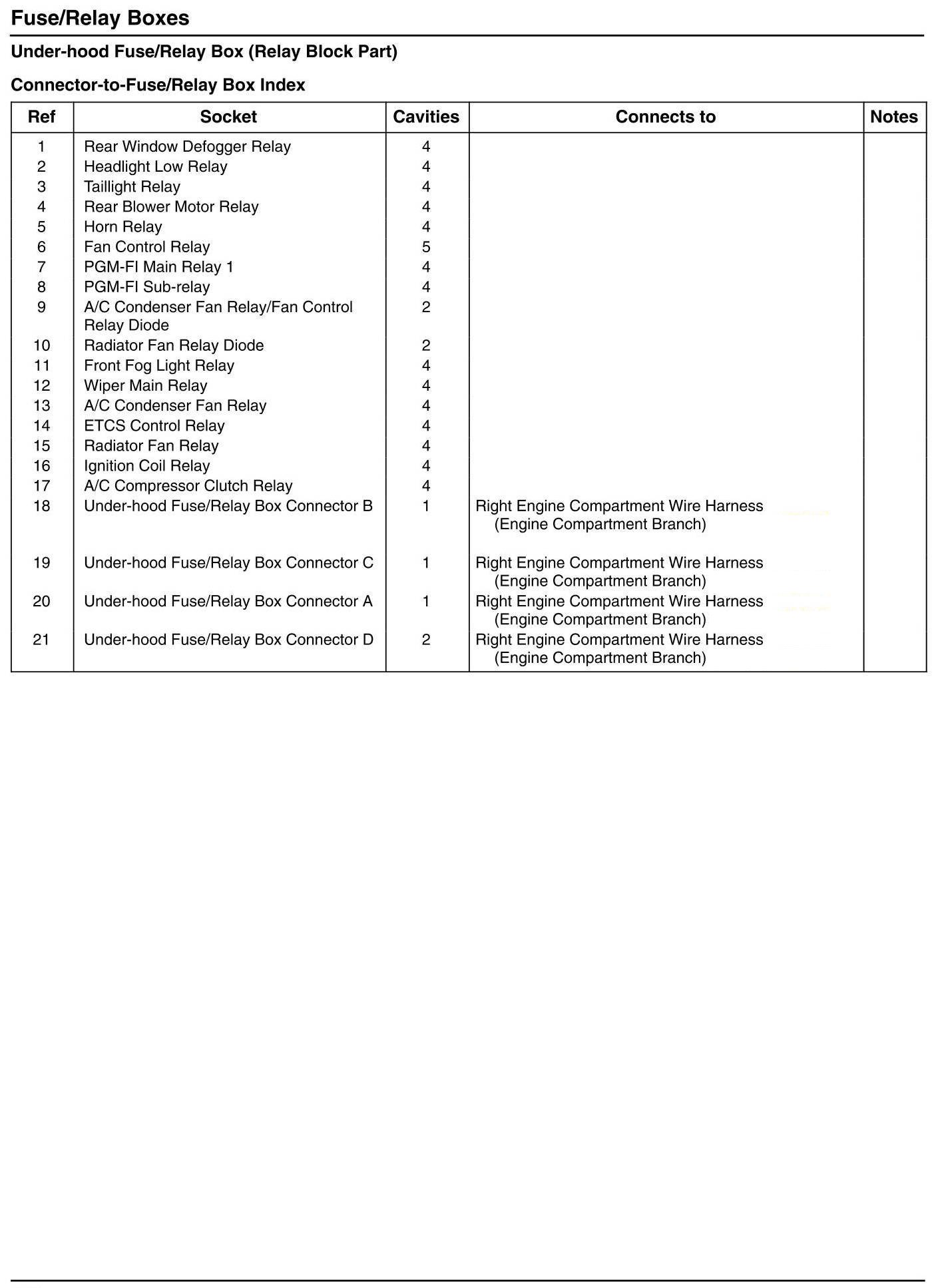 Fuse/Relay Boxes

Under-hood Fuse/Relay Box (Relay Block Part)

Connector-to-Fuse/Relay Box Index

| Ref | Socket | Cavities | Connects to | Notes |
|---|---|---|---|---|
| 1 | Rear Window Defogger Relay | 4 | | |
| 2 | Headlight Low Relay | 4 | | |
| 3 | Taillight Relay | 4 | | |
| 4 | Rear Blower Motor Relay | 4 | | |
| 5 | Horn Relay | 4 | | |
| 6 | Fan Control Relay | 5 | | |
| 7 | PGM-FI Main Relay 1 | 4 | | |
| 8 | PGM-FI Sub-relay | 4 | | |
| 9 | A/C Condenser Fan Relay/Fan Control Relay Diode | 2 | | |
| 10 | Radiator Fan Relay Diode | 2 | | |
| 11 | Front Fog Light Relay | 4 | | |
| 12 | Wiper Main Relay | 4 | | |
| 13 | A/C Condenser Fan Relay | 4 | | |
| 14 | ETCS Control Relay | 4 | | |
| 15 | Radiator Fan Relay | 4 | | |
| 16 | Ignition Coil Relay | 4 | | |
| 17 | A/C Compressor Clutch Relay | 4 | | |
| 18 | Under-hood Fuse/Relay Box Connector B | 1 | Right Engine Compartment Wire Harness (Engine Compartment Branch) | |
| 19 | Under-hood Fuse/Relay Box Connector C | 1 | Right Engine Compartment Wire Harness (Engine Compartment Branch) | |
| 20 | Under-hood Fuse/Relay Box Connector A | 1 | Right Engine Compartment Wire Harness (Engine Compartment Branch) | |
| 21 | Under-hood Fuse/Relay Box Connector D | 2 | Right Engine Compartment Wire Harness (Engine Compartment Branch) | |